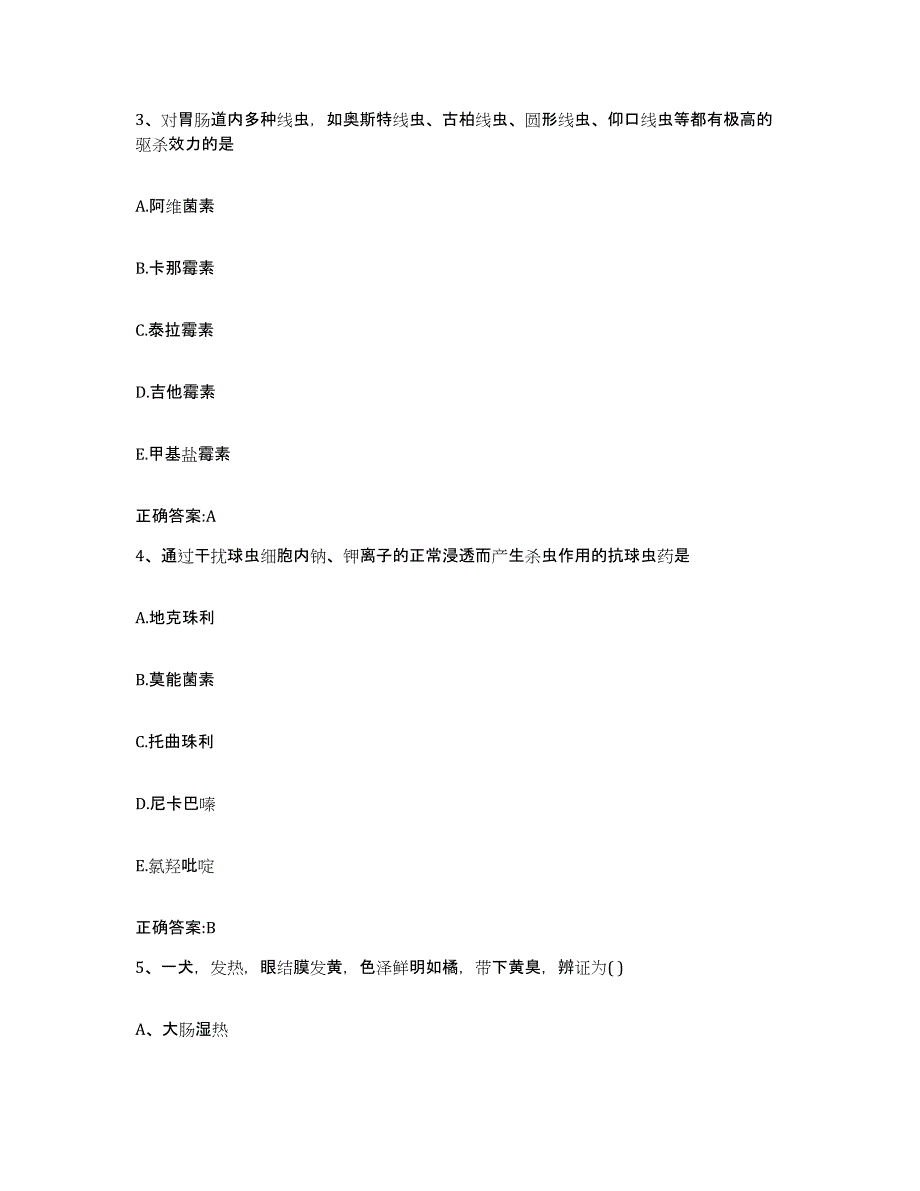 3、对胃肠道内多种线虫，如奥斯特线虫、古柏线虫、圆形线虫、仰口线虫等都有极高的驱杀效力的是

A.阿维菌素

B.卡那霉素

C.泰拉霉素

D.吉他霉素

E.甲基盐霉素

正确答案:A

4、通过干扰球虫细胞内钠、钾离子的正常浸透而产生杀虫作用的抗球虫药是

A.地克珠利

B.莫能菌素

C.托曲珠利

D.尼卡巴嗪

E.氯羟吡啶

正确答案:B

5、一犬，发热，眼结膜发黄，色泽鲜明如橘，带下黄臭，辨证为( )

A、大肠湿热